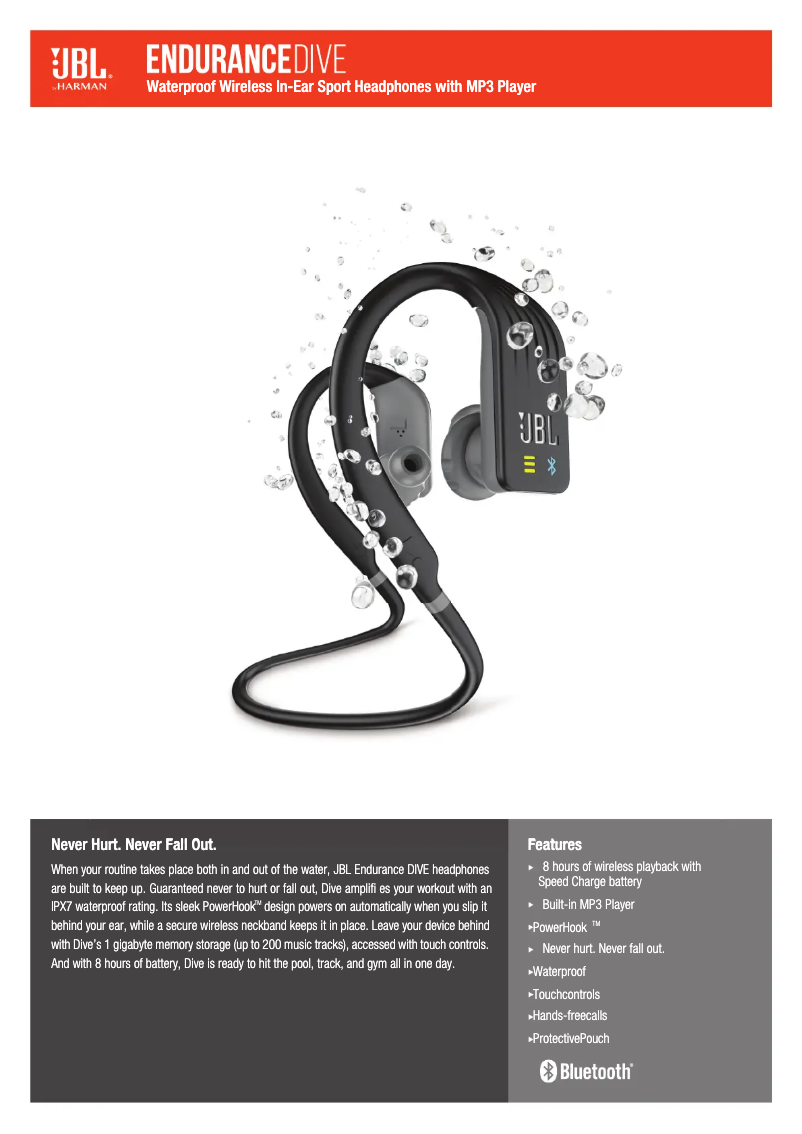 JBL by HARMAN

ENDURANCEDIVE
Waterproof Wireless In-Ear Sport Headphones with MP3 Player

JBL

Never Hurt. Never Fall Out.

When your routine takes place both in and out of the water, JBL Endurance DIVE headphones are built to keep up. Guaranteed never to hurt or fall out, Dive amplifi es your workout with an IPX7 waterproof rating. Its sleek PowerHook™ design powers on automatically when you slip it behind your ear, while a secure wireless neckband keeps it in place. Leave your device behind with Dive's 1 gigabyte memory storage (up to 200 music tracks), accessed with touch controls. And with 8 hours of battery, Dive is ready to hit the pool, track, and gym all in one day.

Features
▸ 8 hours of wireless playback with Speed Charge battery
▸ Built-in MP3 Player
▸PowerHook ™
▸ Never hurt. Never fall out.
▸Waterproof
▸Touchcontrols
▸Hands-freecalls
▸ProtectivePouch

Bluetooth®